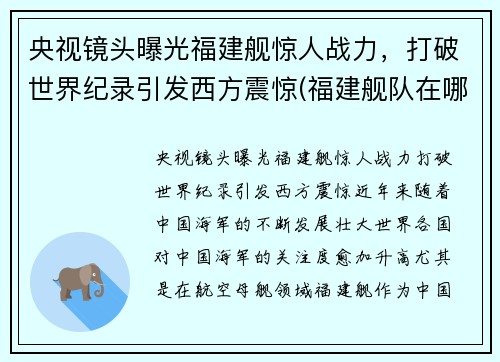 央视镜头曝光福建舰惊人战力，打破世界纪录引发西方震惊(福建舰队在哪

央视镜头曝光福建舰惊人战力打破世界纪录引发西方震惊近年来随着中国海军的不断发展壮大世界各国对中国海军的关注度愈加升高尤其是在航空母舰领域福建舰作为中国